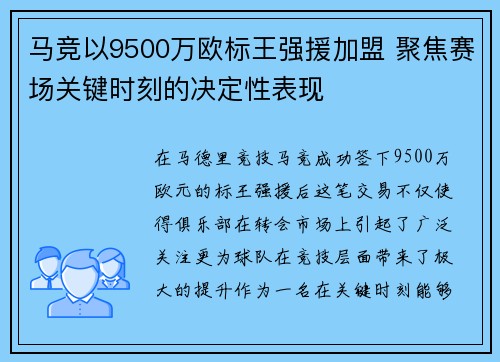 马竞以9500万欧标王强援加盟 聚焦赛场关键时刻的决定性表现

在马德里竞技马竞成功签下9500万欧元的标王强援后这笔交易不仅使得俱乐部在转会市场上引起了广泛关注更为球队在竞技层面带来了极大的提升作为一名在关键时刻能够